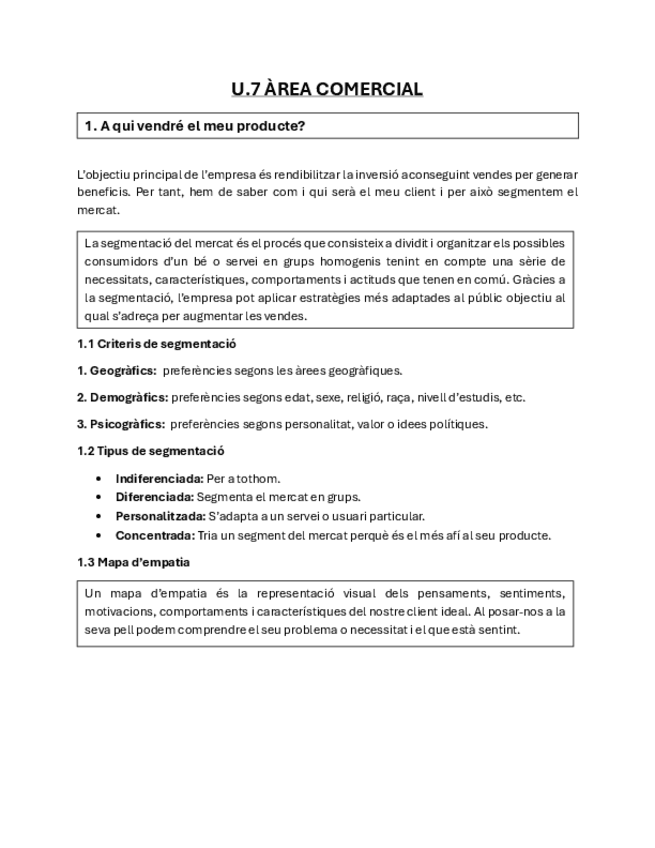 U.7 ÀREA COMERCIAL

1. A qui vendré el meu producte?

L'objectiu principal de l'empresa és rendibilitzar la inversió aconseguint vendes per generar beneficis. Per tant, hem de saber com i qui serà el meu client i per això segmentem el mercat.

La segmentació del mercat és el procés que consisteix a dividit i organitzar els possibles consumidors d'un bé o servei en grups homogenis tenint en compte una sèrie de necessitats, característiques, comportaments i actituds que tenen en comú. Gràcies a la segmentació, l'empresa pot aplicar estratègies més adaptades al públic objectiu al qual s'adreça per augmentar les vendes.

1.1 Criteris de segmentació

1. Geogràfics: preferències segons les àrees geogràfiques.

2. Demogràfics: preferències segons edat, sexe, religió, raça, nivell d'estudis, etc.

3. Psicogràfics: preferències segons personalitat, valor o idees polítiques.

1.2 Tipus de segmentació

• Indiferenciada: Per a tothom.
• Diferenciada: Segmenta el mercat en grups.
• Personalitzada: S'adapta a un servei o usuari particular.
• Concentrada: Tria un segment del mercat perquè és el més afí al seu producte.

1.3 Mapa d'empatia

Un mapa d'empatia és la representació visual dels pensaments, sentiments, motivacions, comportaments i característiques del nostre client ideal. Al posar-nos a la seva pell podem comprendre el seu problema o necessitat i el que està sentint.